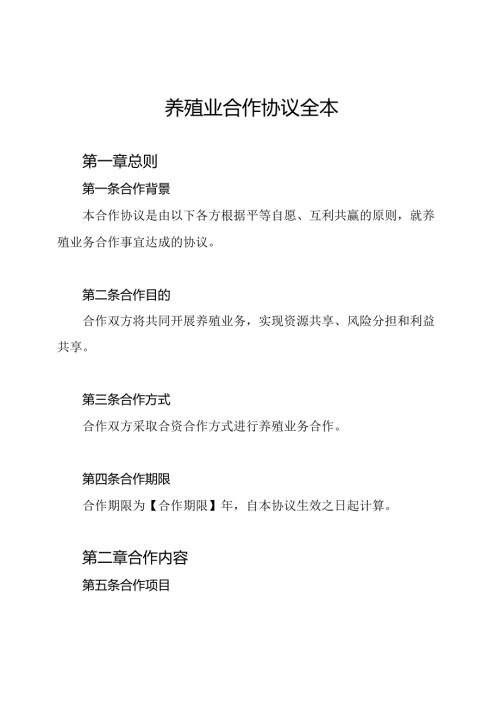 养殖业合作协议全本

第一章总则

第一条合作背景

本合作协议是由以下各方根据平等自愿、互利共赢的原则，就养殖业务合作事宜达成的协议。

第二条合作目的

合作双方将共同开展养殖业务，实现资源共享、风险分担和利益共享。

第三条合作方式

合作双方采取合资合作方式进行养殖业务合作。

第四条合作期限

合作期限为【合作期限】年，自本协议生效之日起计算。

第二章合作内容

第五条合作项目